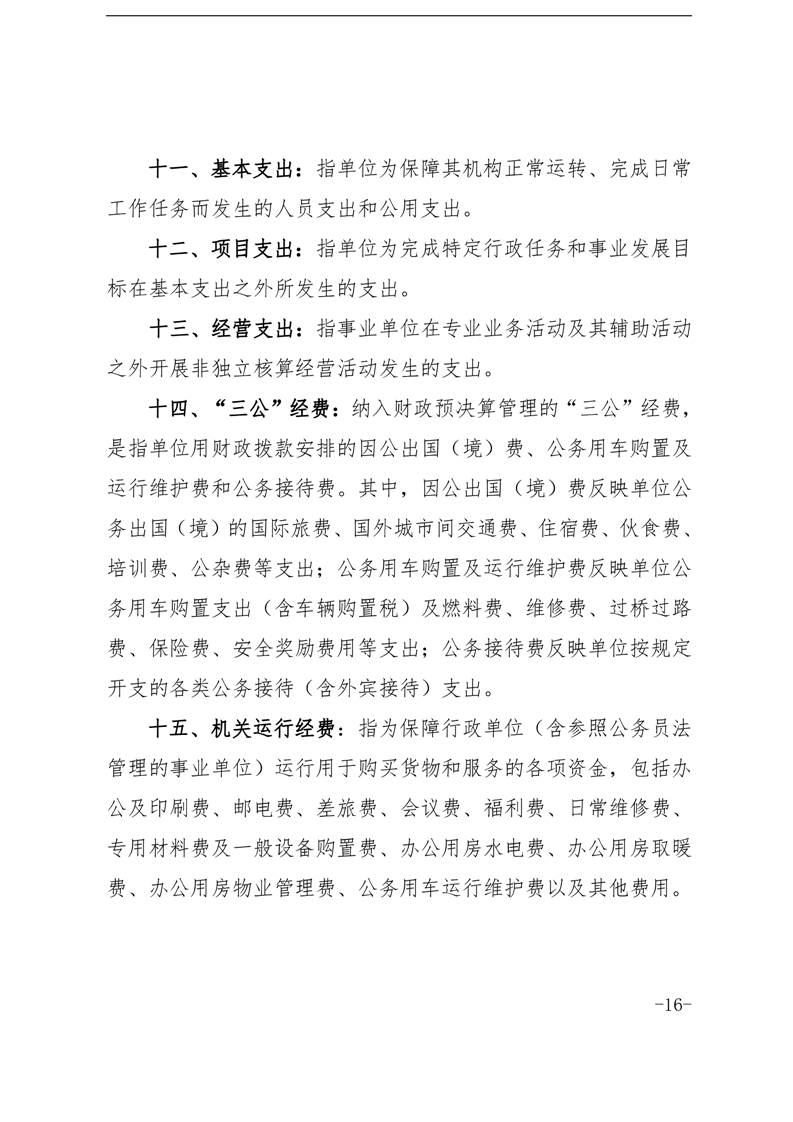 十一、基本支出：指单位为保障其机构正常运转、完成日常工作任务而发生的人员支出和公用支出。

十二、项目支出：指单位为完成特定行政任务和事业发展目标在基本支出之外所发生的支出。

十三、经营支出：指事业单位在专业业务活动及其辅助活动之外开展非独立核算经营活动发生的支出。

十四、“三公”经费：纳入财政预决算管理的“三公”经费，是指单位用财政拨款安排的因公出国（境）费、公务用车购置及运行维护费和公务接待费。其中，因公出国（境）费反映单位公务出国（境）的国际旅费、国外城市间交通费、住宿费、伙食费、培训费、公杂费等支出；公务用车购置及运行维护费反映单位公务用车购置支出（含车辆购置税）及燃料费、维修费、过桥过路费、保险费、安全奖励费用等支出；公务接待费反映单位按规定开支的各类公务接待（含外宾接待）支出。

十五、机关运行经费：指为保障行政单位（含参照公务员法管理的事业单位）运行用于购买货物和服务的各项资金，包括办公及印刷费、邮电费、差旅费、会议费、福利费、日常维修费、专用材料费及一般设备购置费、办公用房水电费、办公用房取暖费、办公用房物业管理费、公务用车运行维护费以及其他费用。

-16-